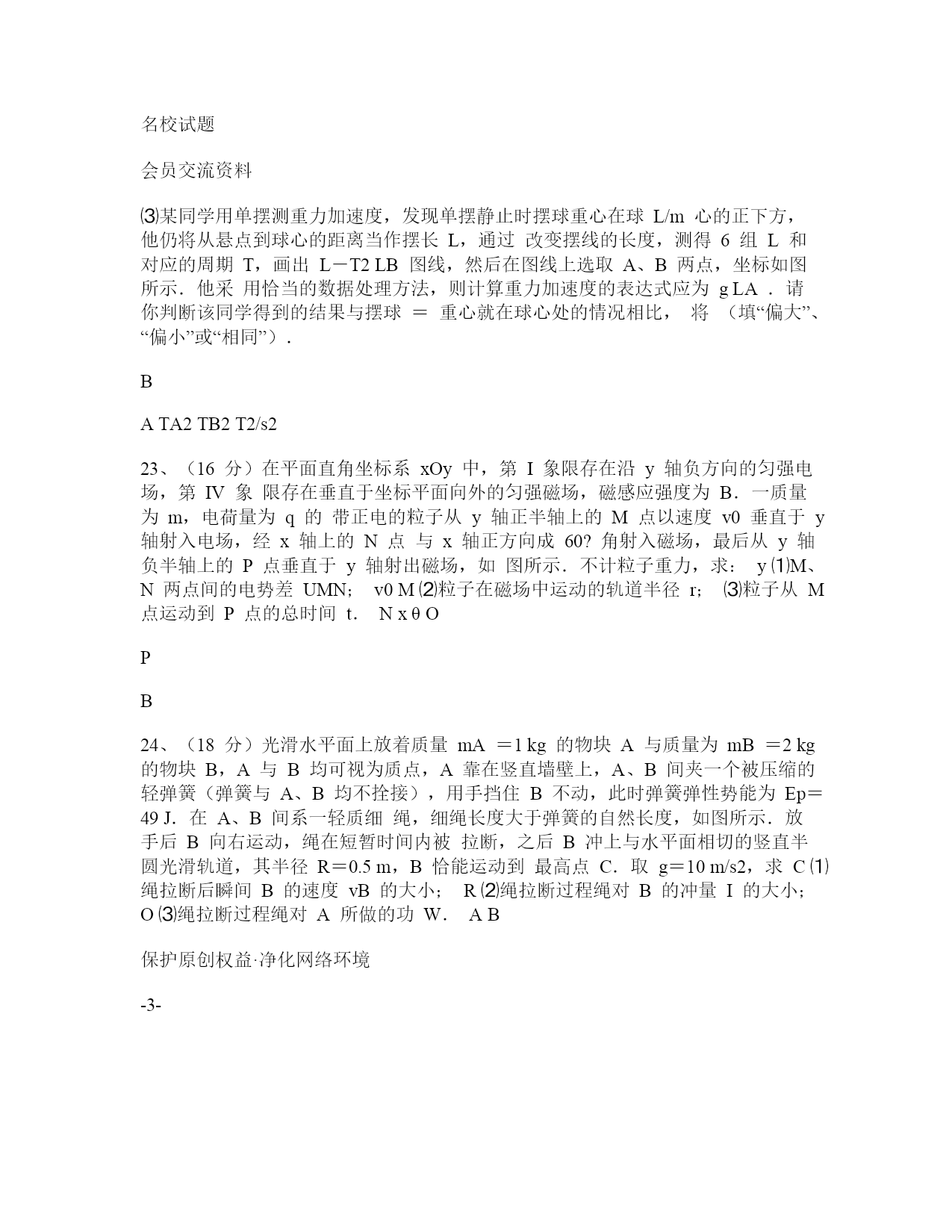 名校试题

会员交流资料

⑶某同学用单摆测重力加速度，发现单摆静止时摆球重心在球 L/m 心的正下方，他仍将从悬点到球心的距离当作摆长 L，通过 改变摆线的长度，测得 6 组 L 和对应的周期 T，画出 L－T2 LB 图线，然后在图线上选取 A、B 两点，坐标如图所示．他采 用恰当的数据处理方法，则计算重力加速度的表达式应为 g LA ．请你判断该同学得到的结果与摆球 ＝ 重心就在球心处的情况相比， 将 （填“偏大”、“偏小”或“相同”）．

B

A TA2 TB2 T2/s2

23、（16 分）在平面直角坐标系 xOy 中，第 I 象限存在沿 y 轴负方向的匀强电场，第 IV 象 限存在垂直于坐标平面向外的匀强磁场，磁感应强度为 B．一质量为 m，电荷量为 q 的 带正电的粒子从 y 轴正半轴上的 M 点以速度 v0 垂直于 y 轴射入电场，经 x 轴上的 N 点 与 x 轴正方向成 60? 角射入磁场，最后从 y 轴负半轴上的 P 点垂直于 y 轴射出磁场，如 图所示．不计粒子重力，求： y ⑴M、N 两点间的电势差 UMN； v0 M ⑵粒子在磁场中运动的轨道半径 r； ⑶粒子从 M 点运动到 P 点的总时间 t． N x θ O

P

B

24、（18 分）光滑水平面上放着质量 mA ＝1 kg 的物块 A 与质量为 mB ＝2 kg 的物块 B，A 与 B 均可视为质点，A 靠在竖直墙壁上，A、B 间夹一个被压缩的轻弹簧（弹簧与 A、B 均不拴接），用手挡住 B 不动，此时弹簧弹性势能为 Ep＝49 J．在 A、B 间系一轻质细 绳，细绳长度大于弹簧的自然长度，如图所示．放手后 B 向右运动，绳在短暂时间内被 拉断，之后 B 冲上与水平面相切的竖直半圆光滑轨道，其半径 R＝0.5 m，B 恰能运动到 最高点 C．取 g＝10 m/s2，求 C ⑴绳拉断后瞬间 B 的速度 vB 的大小； R ⑵绳拉断过程绳对 B 的冲量 I 的大小； O ⑶绳拉断过程绳对 A 所做的功 W． A B

保护原创权益·净化网络环境

-3-